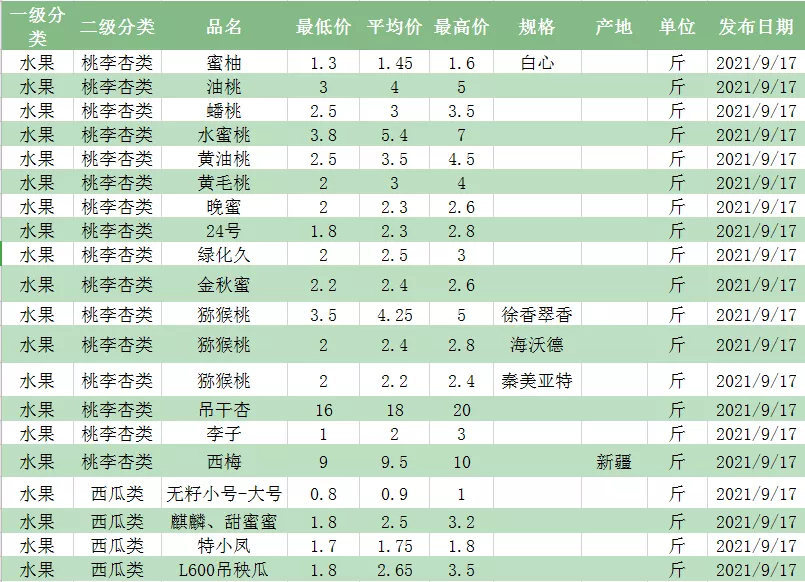 | 一级分类 | 二级分类 | 品名 | 最低价 | 平均价 | 最高价 | 规格 | 产地 | 单位 | 发布日期 |
|---|---|---|---|---|---|---|---|---|---|
| 水果 | 桃李杏类 | 蜜柚 | 1.3 | 1.45 | 1.6 | 白心 | | 斤 | 2021/9/17 |
| 水果 | 桃李杏类 | 油桃 | 3 | 4 | 5 | | | 斤 | 2021/9/17 |
| 水果 | 桃李杏类 | 蟠桃 | 2.5 | 3 | 3.5 | | | 斤 | 2021/9/17 |
| 水果 | 桃李杏类 | 水蜜桃 | 3.8 | 5.4 | 7 | | | 斤 | 2021/9/17 |
| 水果 | 桃李杏类 | 黄油桃 | 2.5 | 3.5 | 4.5 | | | 斤 | 2021/9/17 |
| 水果 | 桃李杏类 | 黄毛桃 | 2 | 3 | 4 | | | 斤 | 2021/9/17 |
| 水果 | 桃李杏类 | 晚蜜 | 2 | 2.3 | 2.6 | | | 斤 | 2021/9/17 |
| 水果 | 桃李杏类 | 24号 | 1.8 | 2.3 | 2.8 | | | 斤 | 2021/9/17 |
| 水果 | 桃李杏类 | 绿化久 | 2 | 2.5 | 3 | | | 斤 | 2021/9/17 |
| 水果 | 桃李杏类 | 金秋蜜 | 2.2 | 2.4 | 2.6 | | | 斤 | 2021/9/17 |
| 水果 | 桃李杏类 | 猕猴桃 | 3.5 | 4.25 | 5 | 徐香翠香 | | 斤 | 2021/9/17 |
| 水果 | 桃李杏类 | 猕猴桃 | 2 | 2.4 | 2.8 | 海沃德 | | 斤 | 2021/9/17 |
| 水果 | 桃李杏类 | 猕猴桃 | 2 | 2.2 | 2.4 | 秦美亚特 | | 斤 | 2021/9/17 |
| 水果 | 桃李杏类 | 吊干杏 | 16 | 18 | 20 | | | 斤 | 2021/9/17 |
| 水果 | 桃李杏类 | 李子 | 1 | 2 | 3 | | | 斤 | 2021/9/17 |
| 水果 | 桃李杏类 | 西梅 | 9 | 9.5 | 10 | | 新疆 | 斤 | 2021/9/17 |
| 水果 | 西瓜类 | 无籽小号-大号 | 0.8 | 0.9 | 1 | | | 斤 | 2021/9/17 |
| 水果 | 西瓜类 | 麒麟、甜蜜蜜 | 1.8 | 2.5 | 3.2 | | | 斤 | 2021/9/17 |
| 水果 | 西瓜类 | 特小凤 | 1.7 | 1.75 | 1.8 | | | 斤 | 2021/9/17 |
| 水果 | 西瓜类 | L600吊秧瓜 | 1.8 | 2.65 | 3.5 | | | 斤 | 2021/9/17 |